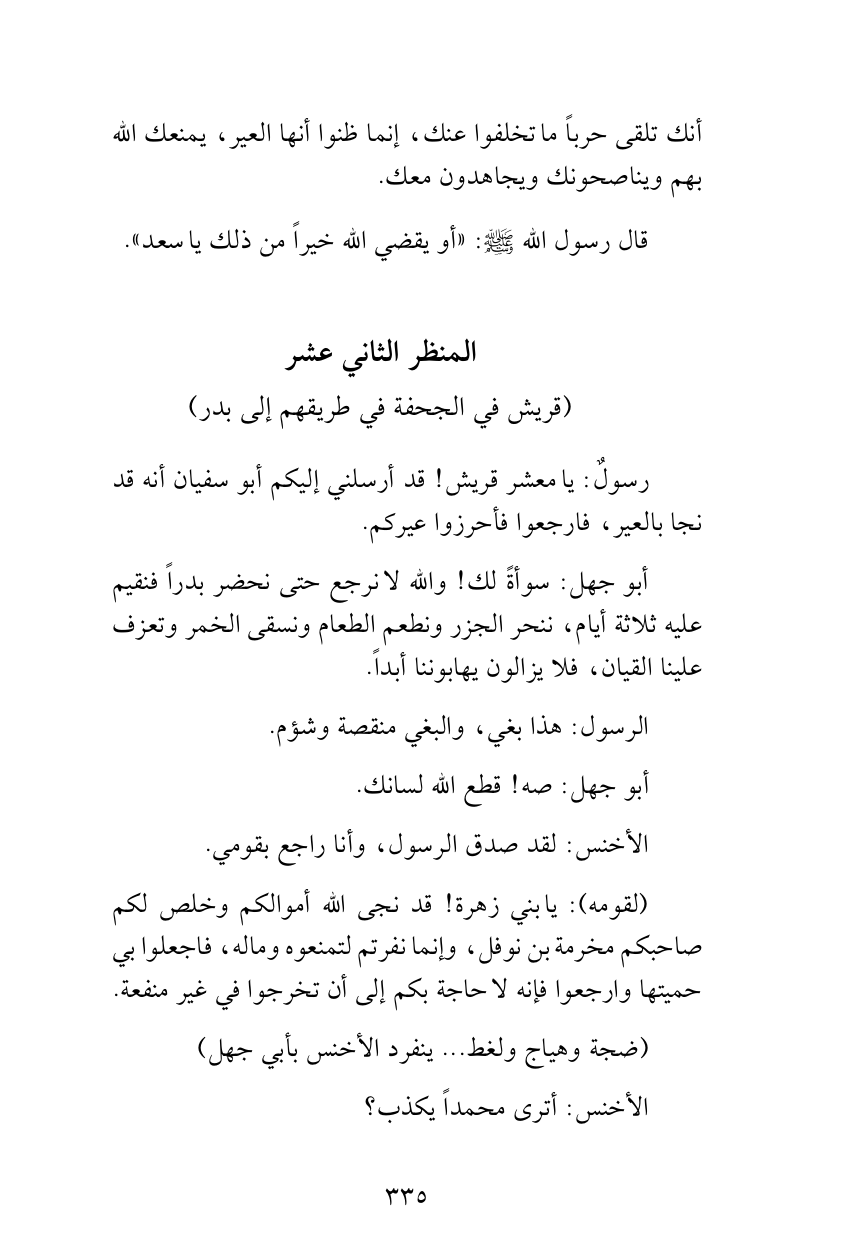 أنك تلقى حرباً ما تخلفوا عنك، إنما ظنوا أنها العير، يمنعك الله بهم ويناصحونك ويجاهدون معك.

قال رسول الله ﷺ: «أو يقضي الله خيراً من ذلك يا سعد».

المنظر الثاني عشر
(قريش في الجحفة في طريقهم إلى بدر)

رسولٌ: يا معشر قريش! قد أرسلني إليكم أبو سفيان أنه قد نجا بالعير، فارجعوا فأحرزوا عيركم.

أبو جهل: سوأةً لك! والله لا نرجع حتى نحضر بدراً فنقيم عليه ثلاثة أيام، ننحر الجزر ونطعم الطعام ونسقى الخمر وتعزف علينا القيان، فلا يزالون يهابوننا أبداً.

الرسول: هذا بغي، والبغي منقصة وشؤم.

أبو جهل: صه! قطع الله لسانك.

الأخنس: لقد صدق الرسول، وأنا راجع بقومي.

(لقومه): يا بني زهرة! قد نجى الله أموالكم وخلص لكم صاحبكم مخرمة بن نوفل، وإنما نفرتم لتمنعوه وماله، فاجعلوا بي حميتها وارجعوا فإنه لا حاجة بكم إلى أن تخرجوا في غير منفعة.

(ضجة وهياج ولغط... ينفرد الأخنس بأبي جهل)

الأخنس: أترى محمداً يكذب؟

٣٣٥